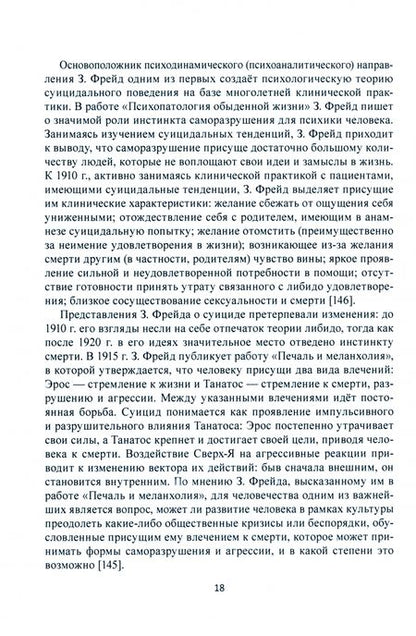 Основоположник психодинамического (психоаналитического) направления З. Фрейд одним из первых создаёт психологическую теорию суицидального поведения на базе многолетней клинической практики. В работе «Психопатология обыденной жизни» З. Фрейд пишет о значимой роли инстинкта саморазрушения для психики человека. Занимаясь изучением суицидальных тенденций, З. Фрейд приходит к выводу, что саморазрушение присуще достаточно большому количеству людей, которые не воплощают свои идеи и замыслы в жизнь. К 1910 г., активно занимаясь клинической практикой с пациентами, имеющими суицидальные тенденции, З. Фрейд выделяет присущие им клинические характеристики: желание сбежать от ощущения себя униженными; отождествление себя с родителем, имеющим в анамнезе суицидальную попытку; желание отомстить (преимущественно за неимение удовлетворения в жизни); возникающее из-за желания смерти другим (в частности, родителям) чувство вины; яркое проявление сильной и неудовлетворенной потребности в помощи; отсутствие готовности принять утрату связанного с либидо удовлетворения; близкое сосуществование сексуальности и смерти [146].

Представления З. Фрейда о суициде претерпевали изменения: до 1910 г. его взгляды несли на себе отпечаток теории либидо, тогда как после 1920 г. в его идеях значительное место отведено инстинкту смерти. В 1915 г. З. Фрейд публикует работу «Печаль и меланхолия», в которой утверждается, что человеку присущи два вида влечений: Эрос — стремление к жизни и Танатос — стремление к смерти, разрушению и агрессии. Между указанными влечениями идёт постоянная борьба. Суицид понимается как проявление импульсивного и разрушительного влияния Танатоса: Эрос постепенно утрачивает свои силы, а Танатос крепнет и достигает своей цели, приводя человека к смерти. Воздействие Сверх-Я на агрессивные реакции приводит к изменению вектора их действий: быв сначала внешним, он становится внутренним. По мнению З. Фрейда, высказанному им в работе «Печаль и меланхолия», для человечества одним из важнейших является вопрос, может ли развитие человека в рамках культуры преодолеть какие-либо общественные кризисы или беспорядки, обусловленные присущим ему влечением к смерти, которое может принимать формы саморазрушения и агрессии, и в какой степени это возможно [145].

18